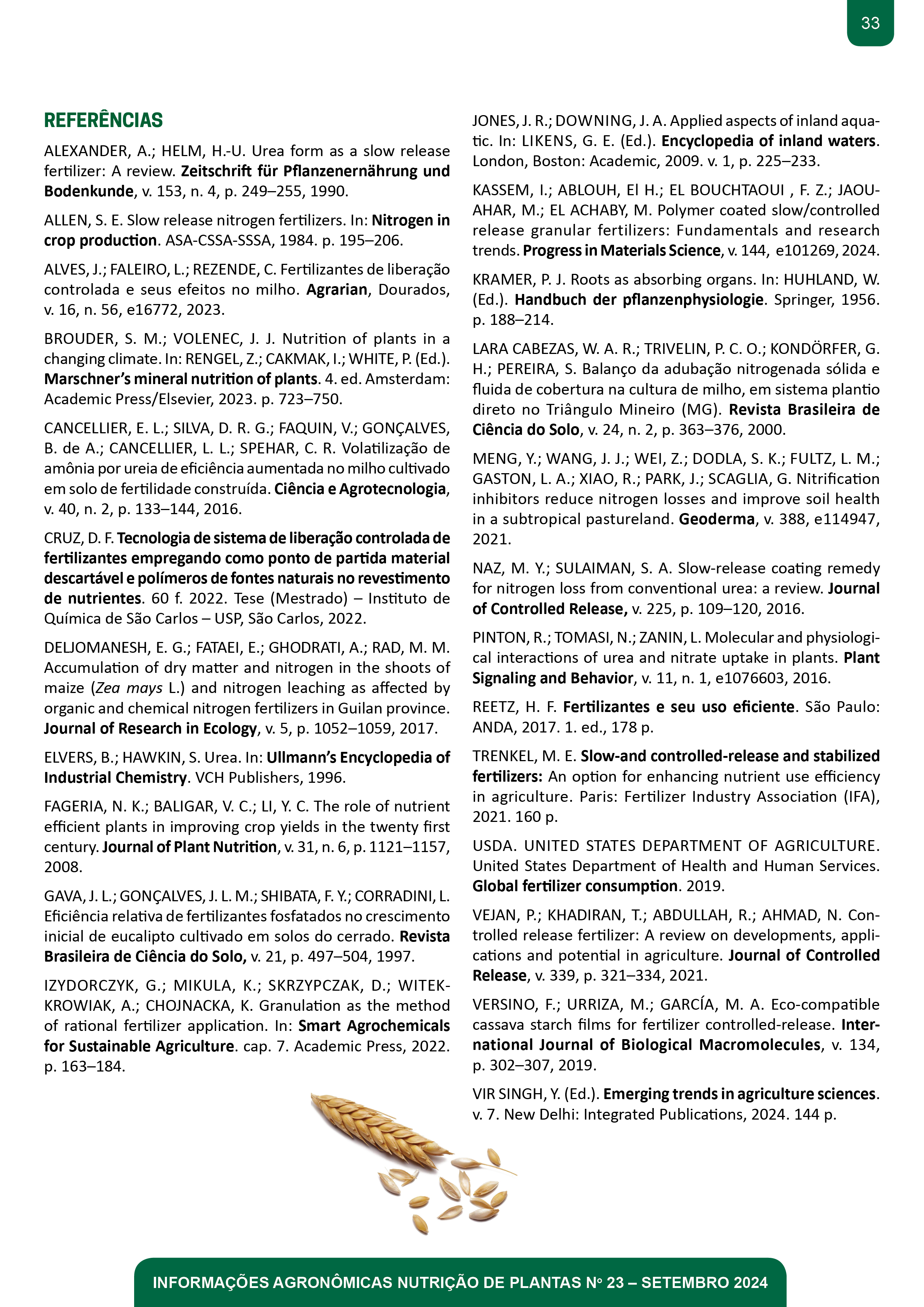 33

REFERÊNCIAS

ALEXANDER, A.; HELM, H.-U. Urea form as a slow release fertilizer: A review. Zeitschrift für Pflanzenernährung und Bodenkunde, v. 153, n. 4, p. 249–255, 1990.

ALLEN, S. E. Slow release nitrogen fertilizers. In: Nitrogen in crop production. ASA-CSSA-SSSA, 1984. p. 195–206.

ALVES, J.; FALEIRO, L.; REZENDE, C. Fertilizantes de liberação controlada e seus efeitos no milho. Agrarian, Dourados, v. 16, n. 56, e16772, 2023.

BROUDER, S. M.; VOLENEC, J. J. Nutrition of plants in a changing climate. In: RENGEL, Z.; CAKMAK, I.; WHITE, P. (Ed.). Marschner's mineral nutrition of plants. 4. ed. Amsterdam: Academic Press/Elsevier, 2023. p. 723–750.

CANCELLIER, E. L.; SILVA, D. R. G.; FAQUIN, V.; GONÇALVES, B. de A.; CANCELLIER, L. L.; SPEHAR, C. R. Volatilização de amônia por ureia de eficiência aumentada no milho cultivado em solo de fertilidade construída. Ciência e Agrotecnologia, v. 40, n. 2, p. 133–144, 2016.

CRUZ, D. F. Tecnologia de sistema de liberação controlada de fertilizantes empregando como ponto de partida material descartável e polímeros de fontes naturais no revestimento de nutrientes. 60 f. 2022. Tese (Mestrado) – Instituto de Química de São Carlos – USP, São Carlos, 2022.

DELJOMANESH, E. G.; FATAEI, E.; GHODRATI, A.; RAD, M. M. Accumulation of dry matter and nitrogen in the shoots of maize (Zea mays L.) and nitrogen leaching as affected by organic and chemical nitrogen fertilizers in Guilan province. Journal of Research in Ecology, v. 5, p. 1052–1059, 2017.

ELVERS, B.; HAWKIN, S. Urea. In: Ullmann's Encyclopedia of Industrial Chemistry. VCH Publishers, 1996.

FAGERIA, N. K.; BALIGAR, V. C.; LI, Y. C. The role of nutrient efficient plants in improving crop yields in the twenty first century. Journal of Plant Nutrition, v. 31, n. 6, p. 1121–1157, 2008.

GAVA, J. L.; GONÇALVES, J. L. M.; SHIBATA, F. Y.; CORRADINI, L. Eficiência relativa de fertilizantes fosfatados no crescimento inicial de eucalipto cultivado em solos do cerrado. Revista Brasileira de Ciência do Solo, v. 21, p. 497–504, 1997.

IZYDORCZYK, G.; MIKULA, K.; SKRZYPCZAK, D.; WITEK-KROWIAK, A.; CHOJNACKA, K. Granulation as the method of rational fertilizer application. In: Smart Agrochemicals for Sustainable Agriculture. cap. 7. Academic Press, 2022. p. 163–184.

JONES, J. R.; DOWNING, J. A. Applied aspects of inland aquatic. In: LIKENS, G. E. (Ed.). Encyclopedia of inland waters. London, Boston: Academic, 2009. v. 1, p. 225–233.

KASSEM, I.; ABLOUH, El H.; EL BOUCHTAOUI , F. Z.; JAOUAHAR, M.; EL ACHABY, M. Polymer coated slow/controlled release granular fertilizers: Fundamentals and research trends. Progress in Materials Science, v. 144, e101269, 2024.

KRAMER, P. J. Roots as absorbing organs. In: HUHLAND, W. (Ed.). Handbuch der pflanzenphysiologie. Springer, 1956. p. 188–214.

LARA CABEZAS, W. A. R.; TRIVELIN, P. C. O.; KONDÖRFER, G. H.; PEREIRA, S. Balanço da adubação nitrogenada sólida e fluida de cobertura na cultura de milho, em sistema plantio direto no Triângulo Mineiro (MG). Revista Brasileira de Ciência do Solo, v. 24, n. 2, p. 363–376, 2000.

MENG, Y.; WANG, J. J.; WEI, Z.; DODLA, S. K.; FULTZ, L. M.; GASTON, L. A.; XIAO, R.; PARK, J.; SCAGLIA, G. Nitrification inhibitors reduce nitrogen losses and improve soil health in a subtropical pastureland. Geoderma, v. 388, e114947, 2021.

NAZ, M. Y.; SULAIMAN, S. A. Slow-release coating remedy for nitrogen loss from conventional urea: a review. Journal of Controlled Release, v. 225, p. 109–120, 2016.

PINTON, R.; TOMASI, N.; ZANIN, L. Molecular and physiological interactions of urea and nitrate uptake in plants. Plant Signaling and Behavior, v. 11, n. 1, e1076603, 2016.

REETZ, H. F. Fertilizantes e seu uso eficiente. São Paulo: ANDA, 2017. 1. ed., 178 p.

TRENKEL, M. E. Slow-and controlled-release and stabilized fertilizers: An option for enhancing nutrient use efficiency in agriculture. Paris: Fertilizer Industry Association (IFA), 2021. 160 p.

USDA. UNITED STATES DEPARTMENT OF AGRICULTURE. United States Department of Health and Human Services. Global fertilizer consumption. 2019.

VEJAN, P.; KHADIRAN, T.; ABDULLAH, R.; AHMAD, N. Controlled release fertilizer: A review on developments, applications and potential in agriculture. Journal of Controlled Release, v. 339, p. 321–334, 2021.

VERSINO, F.; URRIZA, M.; GARCÍA, M. A. Eco-compatible cassava starch films for fertilizer controlled-release. International Journal of Biological Macromolecules, v. 134, p. 302–307, 2019.

VIR SINGH, Y. (Ed.). Emerging trends in agriculture sciences. v. 7. New Delhi: Integrated Publications, 2024. 144 p.

INFORMAÇÕES AGRONÔMICAS NUTRIÇÃO DE PLANTAS Nº 23 – SETEMBRO 2024